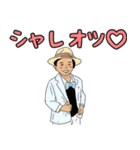 シャレオツ♡